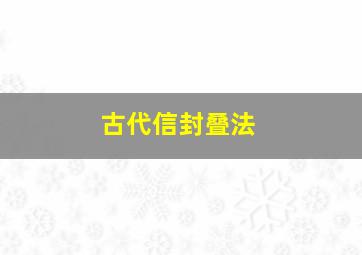 古代信封叠法